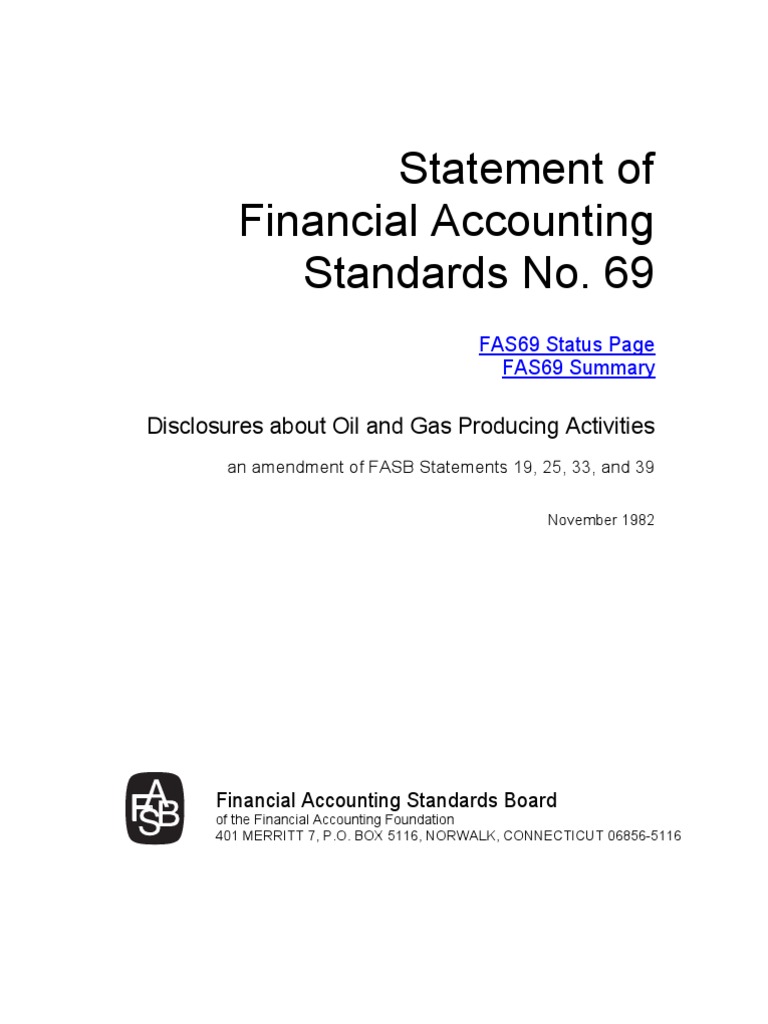 Statement of
Financial Accounting
Standards No. 69

FAS69 Status Page
FAS69 Summary

Disclosures about Oil and Gas Producing Activities

an amendment of FASB Statements 19, 25, 33, and 39

November 1982

FASB

Financial Accounting Standards Board
of the Financial Accounting Foundation
401 MERRITT 7, P.O. BOX 5116, NORWALK, CONNECTICUT 06856-5116